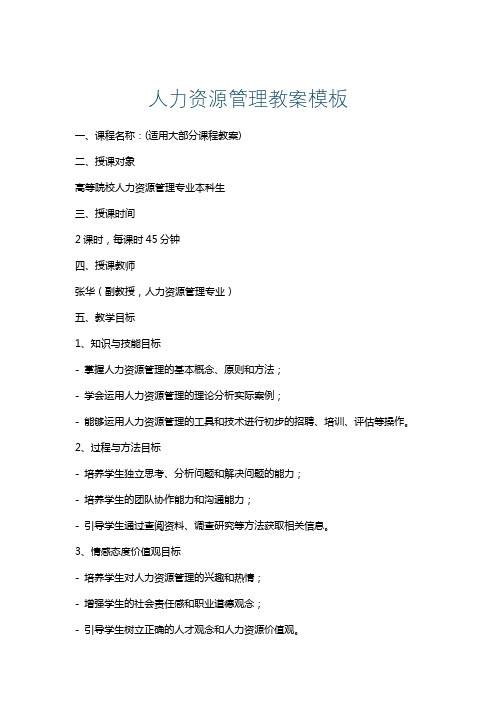 人力资源管理教案模板

一、课程名称：(适用大部分课程教案)

二、授课对象

高等院校人力资源管理专业本科生

三、授课时间

2 课时，每课时 45 分钟

四、授课教师

张华（副教授，人力资源管理专业）

五、教学目标

1、知识与技能目标

- 掌握人力资源管理的基本概念、原则和方法；

- 学会运用人力资源管理的理论分析实际案例；

- 能够运用人力资源管理的工具和技术进行初步的招聘、培训、评估等操作。

2、过程与方法目标

- 培养学生独立思考、分析问题和解决问题的能力；

- 培养学生的团队协作能力和沟通能力；

- 引导学生通过查阅资料、调查研究等方法获取相关信息。

3、情感态度价值观目标

- 培养学生对人力资源管理的兴趣和热情；

- 增强学生的社会责任感和职业道德观念；

- 引导学生树立正确的人才观念和人力资源价值观。